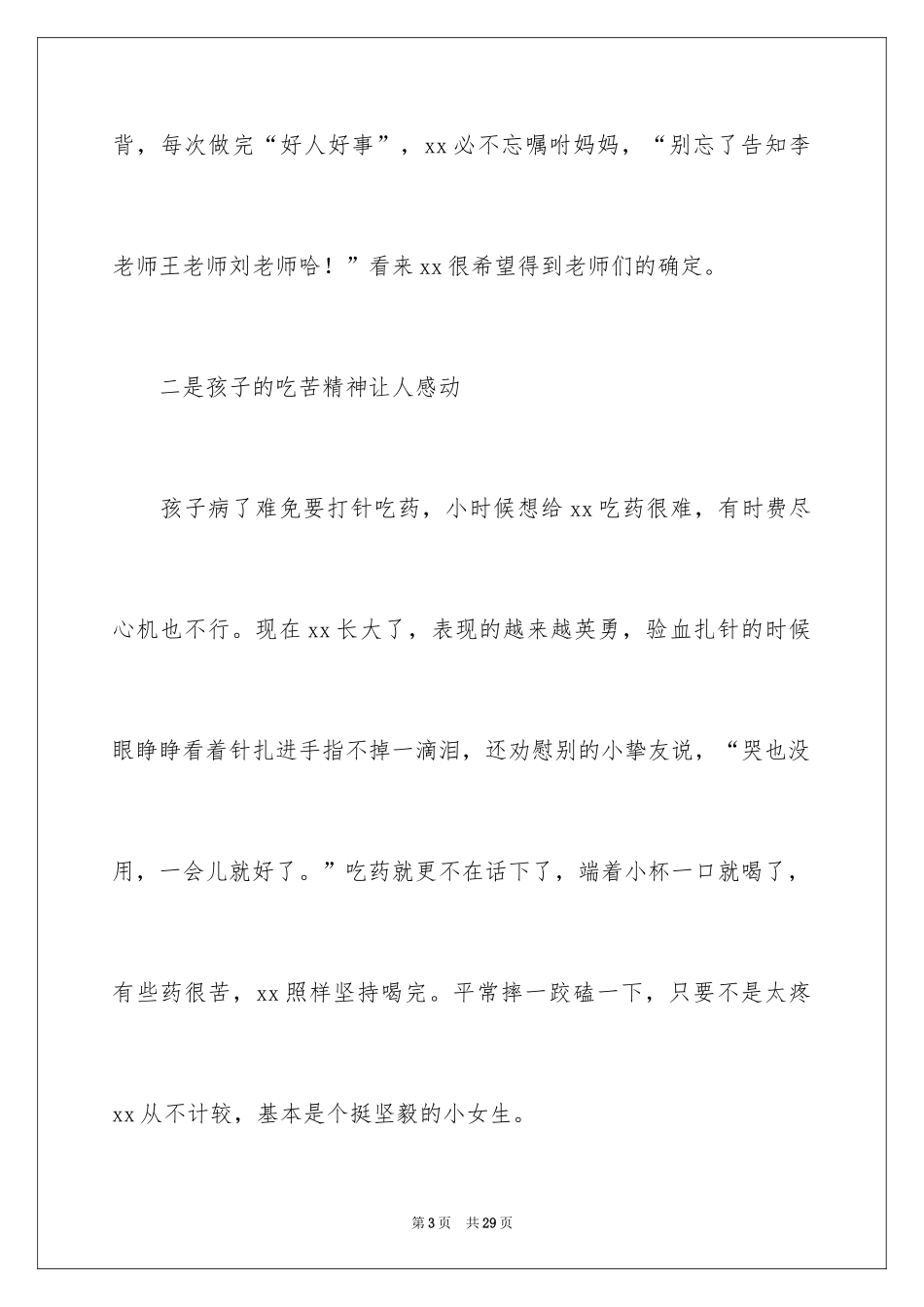 背，每次做完“好人好事”，xx必不忘嘱咐妈妈，“别忘了告知李老师王老师刘老师哈！”看来xx很希望得到老师们的确定。

二是孩子的吃苦精神让人感动

孩子病了难免要打针吃药，小时候想给xx吃药很难，有时费尽心机也不行。现在xx长大了，表现的越来越英勇，验血扎针的时候眼睁睁看着针扎进手指不掉一滴泪，还劝慰别的小挚友说，“哭也没用，一会儿就好了。”吃药就更不在话下了，端着小杯一口就喝了，有些药很苦，xx照样坚持喝完。平常摔一跤磕一下，只要不是太疼xx从不计较，基本是个挺坚毅的小女生。

第3页 共29页